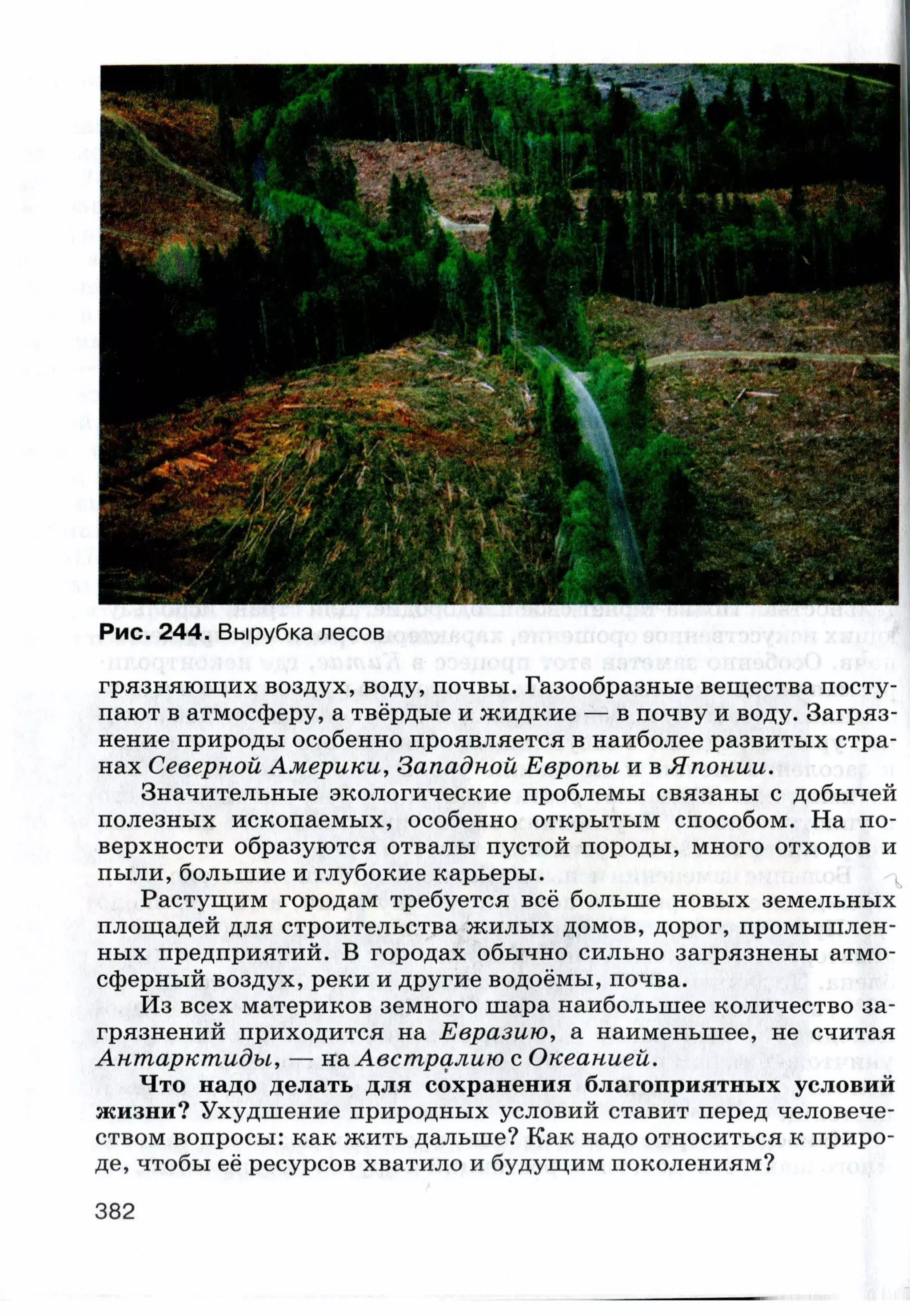 Рис. 244. Вырубка лесов

грязняющих воздух, воду, почвы. Газообразные вещества поступают в атмосферу, а твёрдые и жидкие — в почву и воду. Загрязнение природы особенно проявляется в наиболее развитых странах Северной Америки, Западной Европы и в Японии.

Значительные экологические проблемы связаны с добычей полезных ископаемых, особенно открытым способом. На поверхности образуются отвалы пустой породы, много отходов и пыли, большие и глубокие карьеры.

Растущим городам требуется всё больше новых земельных площадей для строительства жилых домов, дорог, промышленных предприятий. В городах обычно сильно загрязнены атмосферный воздух, реки и другие водоёмы, почва.

Из всех материков земного шара наибольшее количество загрязнений приходится на Евразию, а наименьшее, не считая Антарктиды, — на Австралию с Океанией.

Что надо делать для сохранения благоприятных условий жизни? Ухудшение природных условий ставит перед человечеством вопросы: как жить дальше? Как надо относиться к природе, чтобы её ресурсов хватило и будущим поколениям?

382